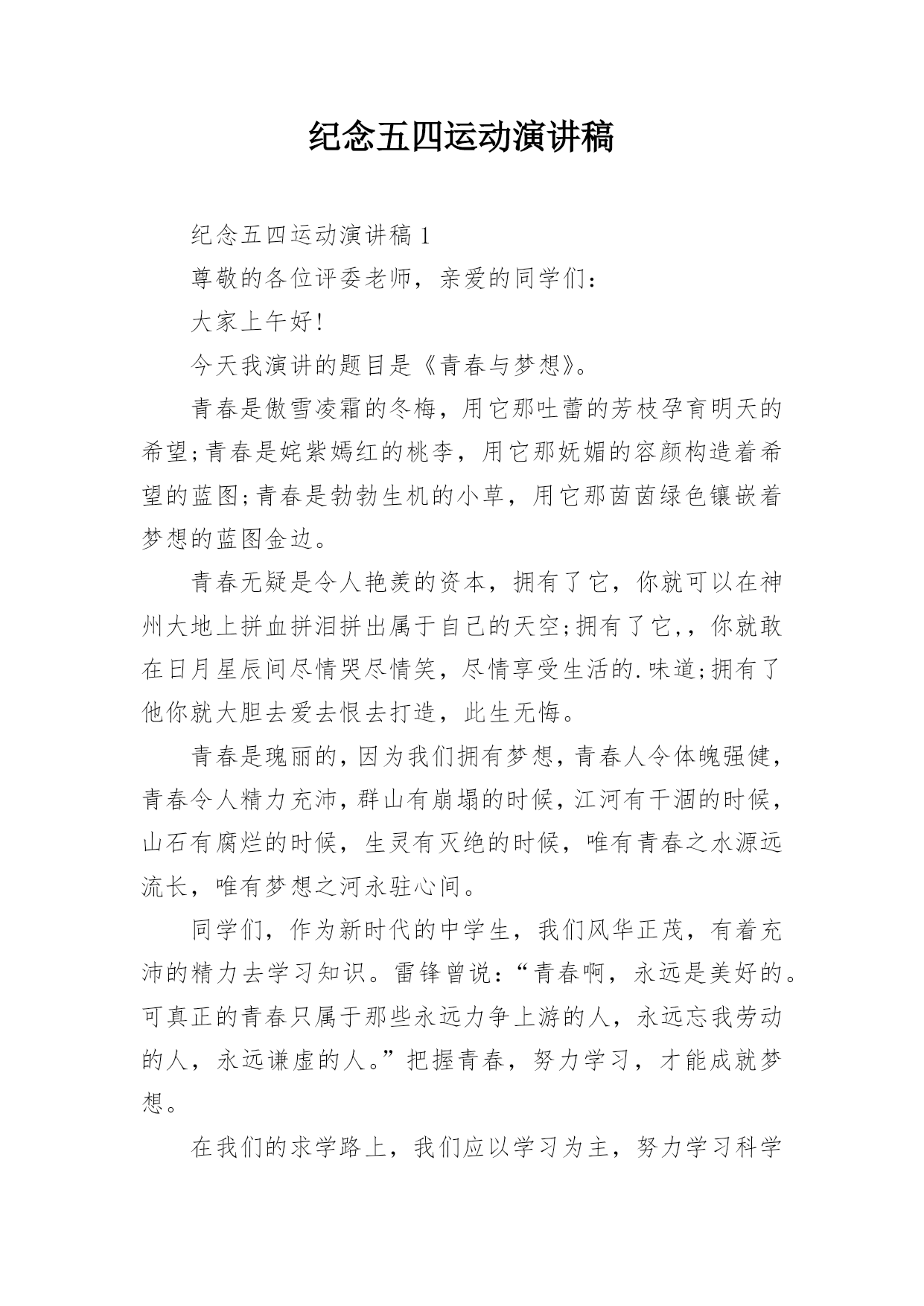 纪念五四运动演讲稿

纪念五四运动演讲稿 1

尊敬的各位评委老师，亲爱的同学们：

大家上午好！

今天我演讲的题目是《青春与梦想》。

青春是傲雪凌霜的冬梅，用它那吐蕾的芳枝孕育明天的希望；青春是姹紫嫣红的桃李，用它那妩媚的容颜构造着希望的蓝图；青春是勃勃生机的小草，用它那茵茵绿色镶嵌着梦想的蓝图金边。

青春无疑是令人艳羡的资本，拥有了它，你就可以在神州大地上拼血拼泪拼出属于自己的天空；拥有了它，，你就敢在日月星辰间尽情哭尽情笑，尽情享受生活的.味道；拥有了他你就大胆去爱去恨去打造，此生无悔。

青春是瑰丽的，因为我们拥有梦想，青春人令体魄强健，青春令人精力充沛，群山有崩塌的时候，江河有干涸的时候，山石有腐烂的时候，生灵有灭绝的时候，唯有青春之水源远流长，唯有梦想之河永驻心间。

同学们，作为新时代的中学生，我们风华正茂，有着充沛的精力去学习知识。雷锋曾说：“青春啊，永远是美好的。可真正的青春只属于那些永远力争上游的人，永远忘我劳动的人，永远谦虚的人。”把握青春，努力学习，才能成就梦想。

在我们的求学路上，我们应以学习为主，努力学习科学